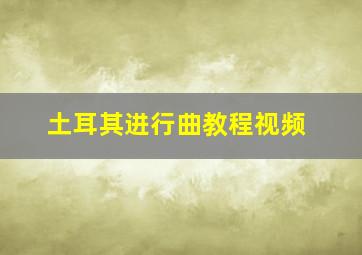 土耳其进行曲教程视频